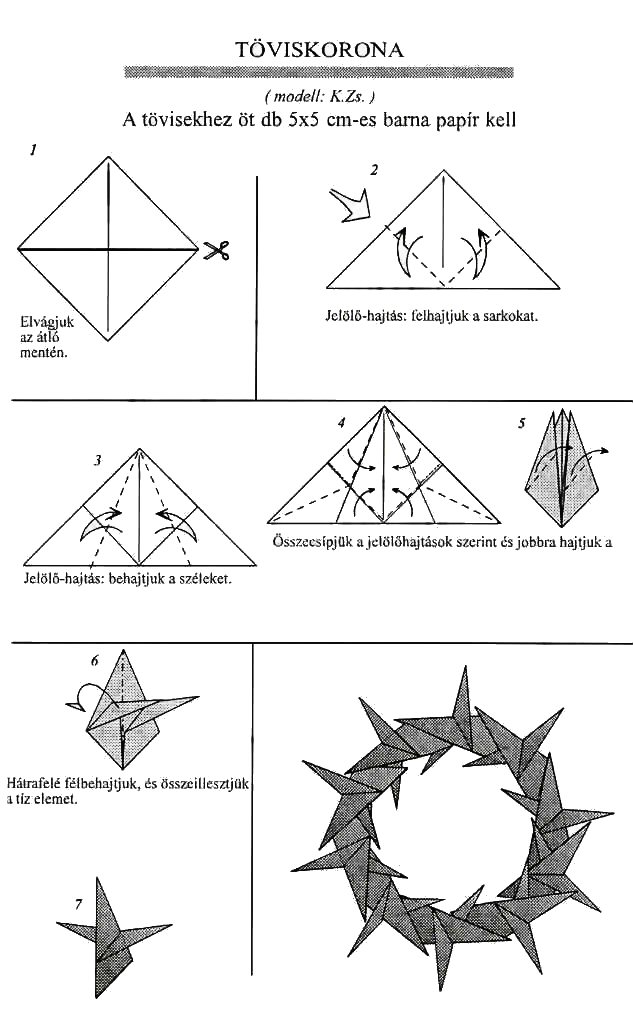 TÖVISKORONA

( modell: K.Zs. )

A tövisekhez öt db 5x5 cm-es barna papír kell

1

Elvágjuk az átló mentén.

2

Jelölő-hajtás: felhajtjuk a sarkokat.

3

Jelölő-hajtás: behajtjuk a széleket.

4

Összecsípjük a jelölőhajtások szerint és jobbra hajtjuk a

5

6

Hátrafelé félbehajtjuk, és összeillesztjük a tíz elemet.

7